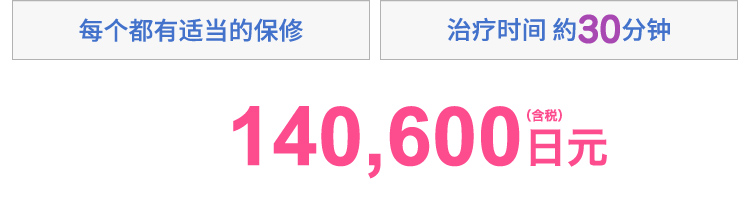 每个都有适当的保修

治疗时间 約30分钟

140,600 (含税) 日元